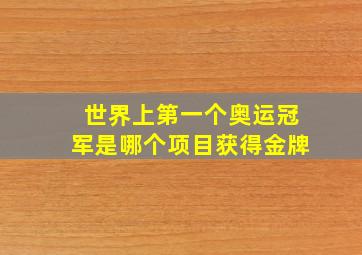 世界上第一个奥运冠军是哪个项目获得金牌